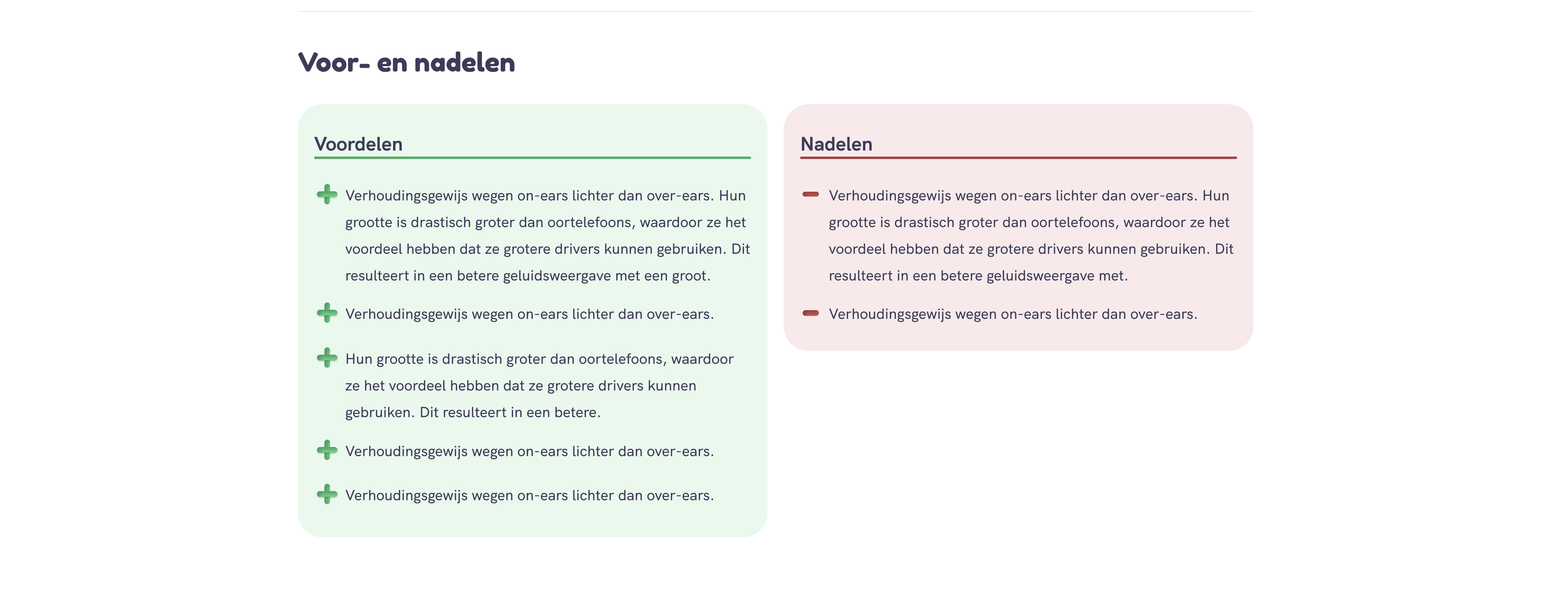 Voor- en nadelen

Voordelen

Verhoudingsgewijs wegen on-ears lichter dan over-ears. Hun grootte is drastisch groter dan oortelefoons, waardoor ze het voordeel hebben dat ze grotere drivers kunnen gebruiken. Dit resulteert in een betere geluidsweergave met een groot.

Verhoudingsgewijs wegen on-ears lichter dan over-ears.

Hun grootte is drastisch groter dan oortelefoons, waardoor ze het voordeel hebben dat ze grotere drivers kunnen gebruiken. Dit resulteert in een betere.

Verhoudingsgewijs wegen on-ears lichter dan over-ears.

Verhoudingsgewijs wegen on-ears lichter dan over-ears.

Nadelen

Verhoudingsgewijs wegen on-ears lichter dan over-ears. Hun grootte is drastisch groter dan oortelefoons, waardoor ze het voordeel hebben dat ze grotere drivers kunnen gebruiken. Dit resulteert in een betere geluidsweergave met.

Verhoudingsgewijs wegen on-ears lichter dan over-ears.